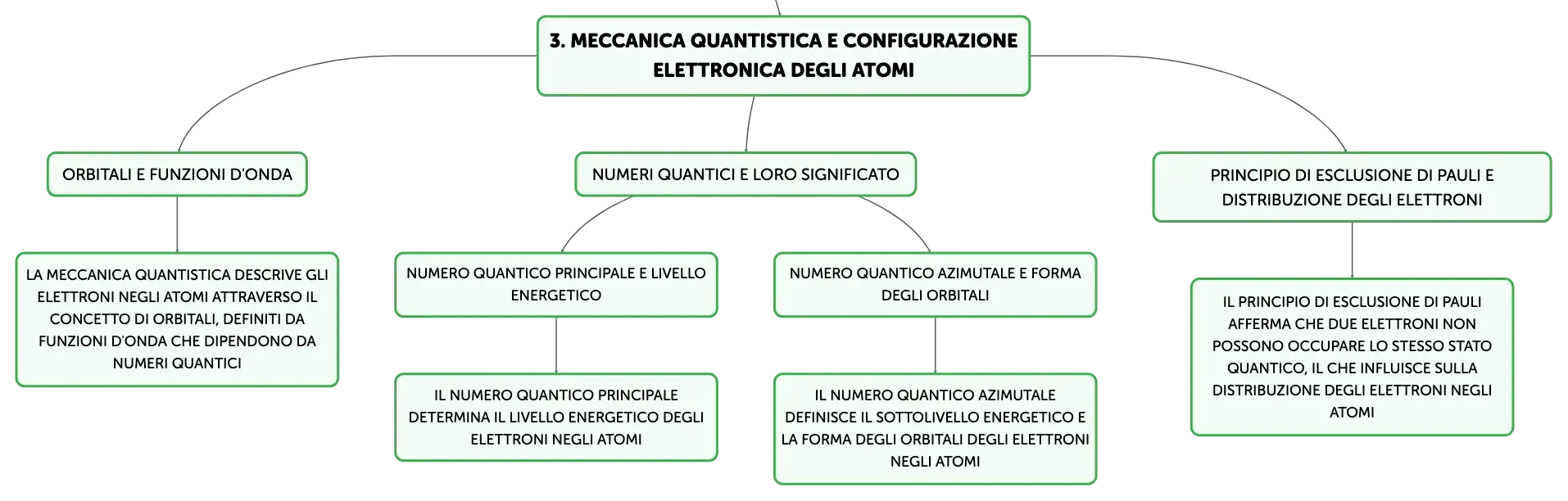 3. MECCANICA QUANTISTICA E CONFIGURAZIONE ELETTRONICA DEGLI ATOMI

ORBITALI E FUNZIONI D'ONDA

LA MECCANICA QUANTISTICA DESCRIVE GLI ELETTRONI NEGLI ATOMI ATTRAVERSO IL CONCETTO DI ORBITALI, DEFINITI DA FUNZIONI D'ONDA CHE DIPENDONO DA NUMERI QUANTICI

NUMERI QUANTICI E LORO SIGNIFICATO

NUMERO QUANTICO PRINCIPALE E LIVELLO ENERGETICO

IL NUMERO QUANTICO PRINCIPALE DETERMINA IL LIVELLO ENERGETICO DEGLI ELETTRONI NEGLI ATOMI

NUMERO QUANTICO AZIMUTALE E FORMA DEGLI ORBITALI

IL NUMERO QUANTICO AZIMUTALE DEFINISCE IL SOTTOLIVELLO ENERGETICO E LA FORMA DEGLI ORBITALI DEGLI ELETTRONI NEGLI ATOMI

PRINCIPIO DI ESCLUSIONE DI PAULI E DISTRIBUZIONE DEGLI ELETTRONI

IL PRINCIPIO DI ESCLUSIONE DI PAULI AFFERMA CHE DUE ELETTRONI NON POSSONO OCCUPARE LO STESSO STATO QUANTICO, IL CHE INFLUISCE SULLA DISTRIBUZIONE DEGLI ELETTRONI NEGLI ATOMI